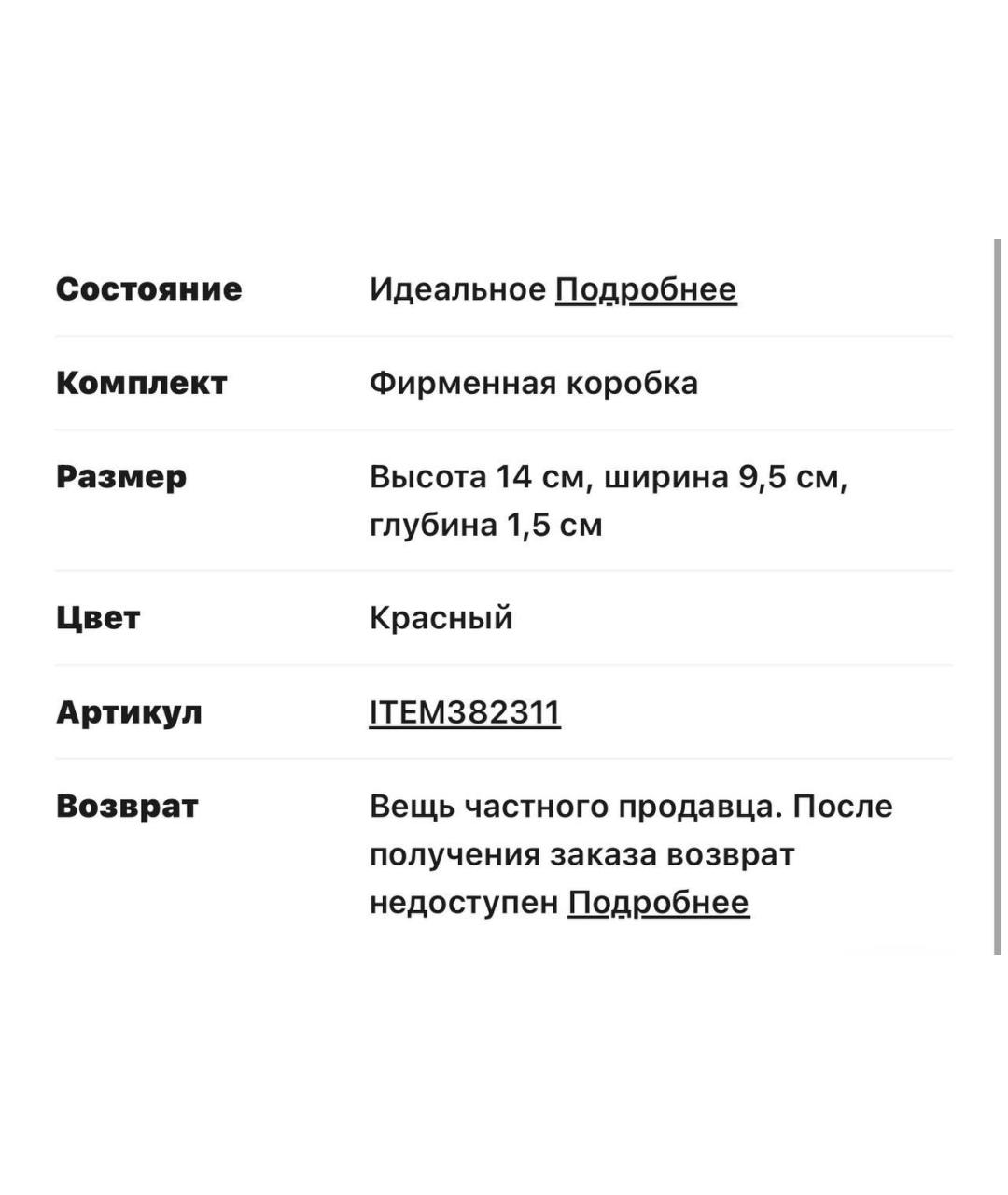 | Состояние | Идеальное Подробнее |
|---|---|
| Комплект | Фирменная коробка |
| Размер | Высота 14 см, ширина 9,5 см, глубина 1,5 см |
| Цвет | Красный |
| Артикул | ITEM382311 |
| Возврат | Вещь частного продавца. После получения заказа возврат недоступен Подробнее |